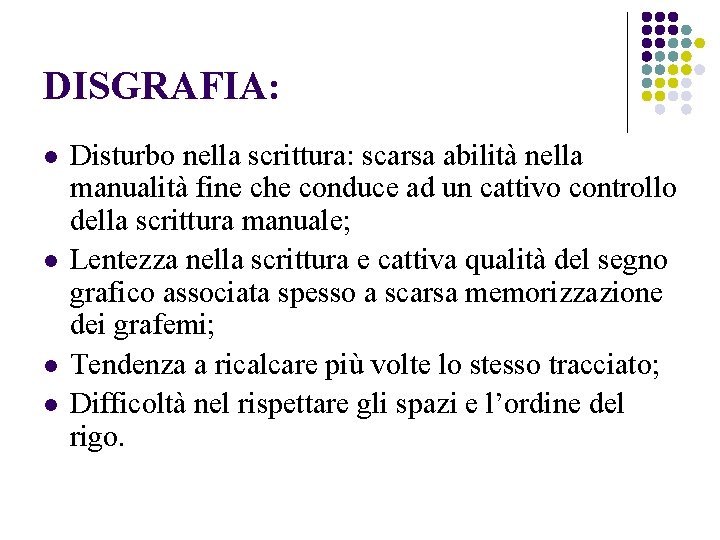 DISGRAFIA:

- Disturbo nella scrittura: scarsa abilità nella manualità fine che conduce ad un cattivo controllo della scrittura manuale;
- Lentezza nella scrittura e cattiva qualità del segno grafico associata spesso a scarsa memorizzazione dei grafemi;
- Tendenza a ricalcare più volte lo stesso tracciato;
- Difficoltà nel rispettare gli spazi e l'ordine del rigo.